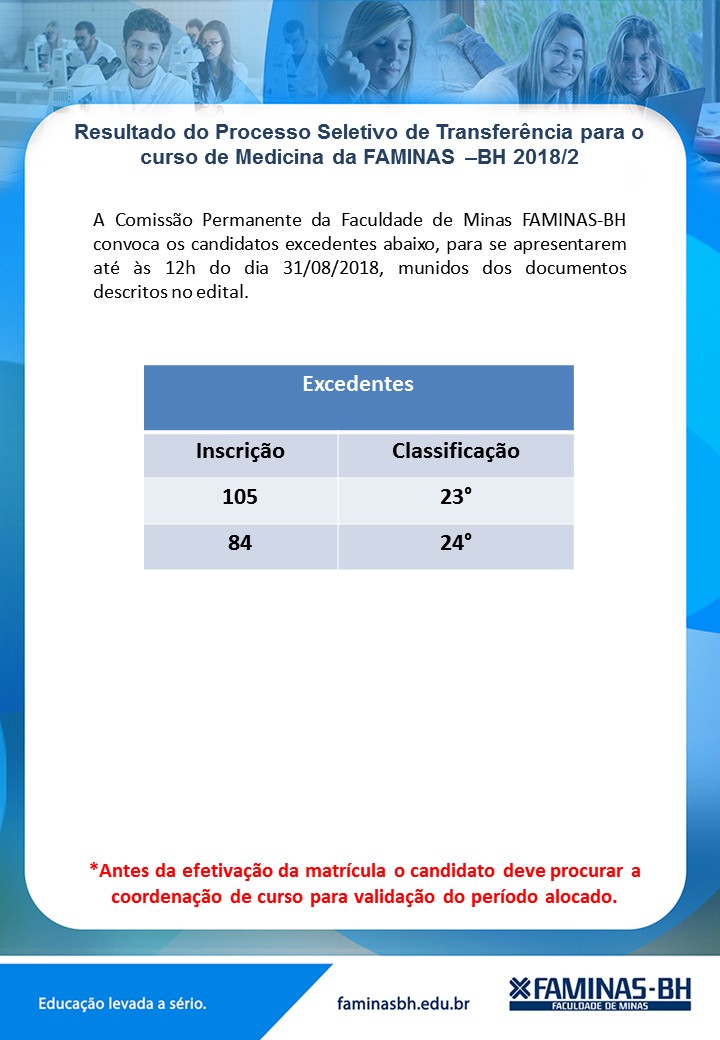 Resultado do Processo Seletivo de Transferência para o curso de Medicina da FAMINAS –BH 2018/2

A Comissão Permanente da Faculdade de Minas FAMINAS-BH convoca os candidatos excedentes abaixo, para se apresentarem até às 12h do dia 31/08/2018, munidos dos documentos descritos no edital.

| Excedentes | |
|---|---|
| Inscrição | Classificação |
| 105 | 23° |
| 84 | 24° |

*Antes da efetivação da matrícula o candidato deve procurar a coordenação de curso para validação do período alocado.

Educação levada a sério.

faminasbh.edu.br

FAMINAS-BH
FACULDADE DE MINAS